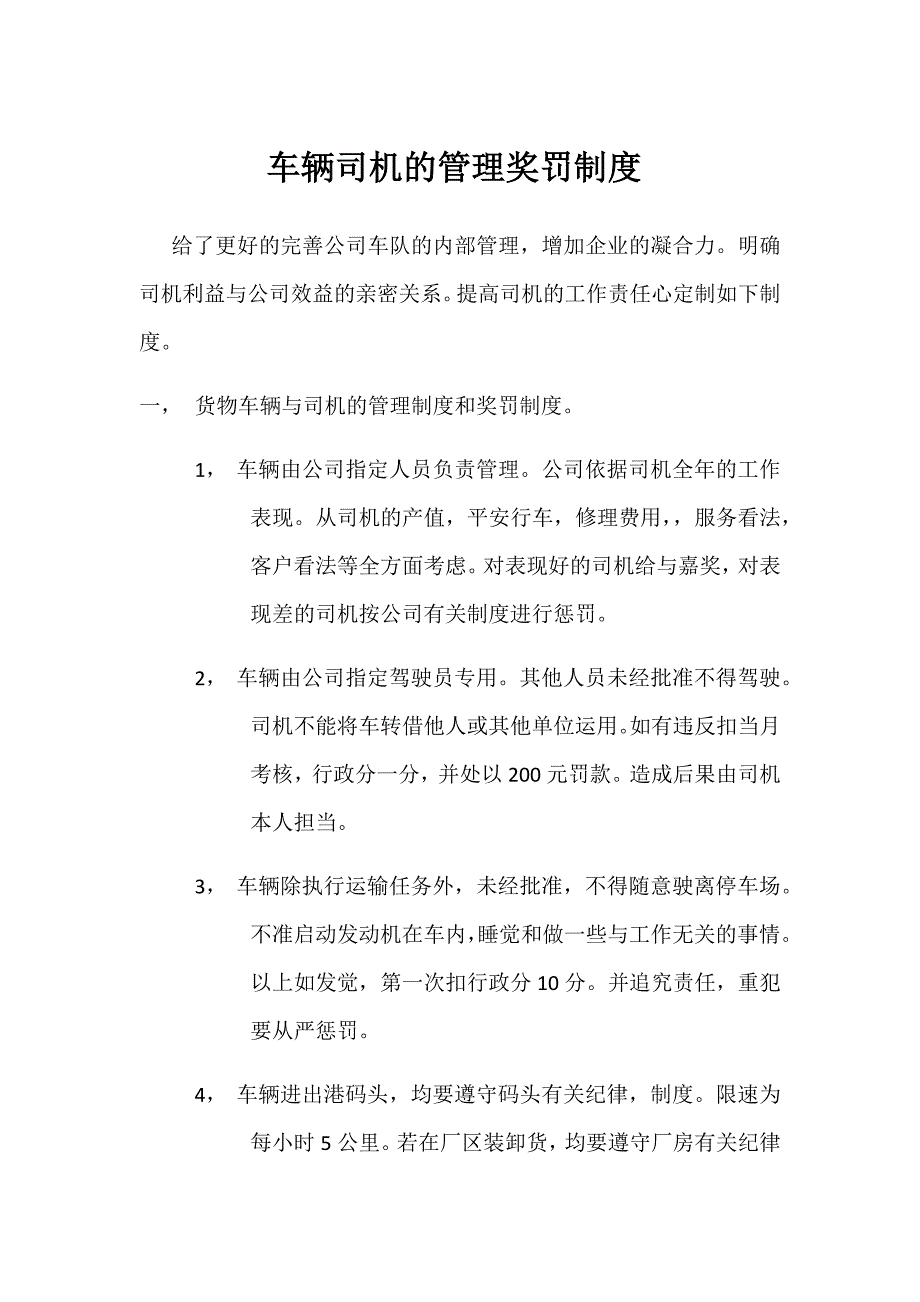 车辆司机的管理奖罚制度

给了更好的完善公司车队的内部管理，增加企业的凝合力。明确司机利益与公司效益的亲密关系。提高司机的工作责任心定制如下制度。

一，　货物车辆与司机的管理制度和奖罚制度。

1，　车辆由公司指定人员负责管理。公司依据司机全年的工作表现。从司机的产值，平安行车，修理费用，，服务看法，客户看法等全方面考虑。对表现好的司机给与嘉奖，对表现差的司机按公司有关制度进行惩罚。

2，　车辆由公司指定驾驶员专用。其他人员未经批准不得驾驶。司机不能将车转借他人或其他单位运用。如有违反扣当月考核，行政分一分，并处以 200 元罚款。造成后果由司机本人担当。

3，　车辆除执行运输任务外，未经批准，不得随意驶离停车场。不准启动发动机在车内，睡觉和做一些与工作无关的事情。以上如发觉，第一次扣行政分 10 分。并追究责任，重犯要从严惩罚。

4，　车辆进出港码头，均要遵守码头有关纪律，制度。限速为每小时 5 公里。若在厂区装卸货，均要遵守厂房有关纪律